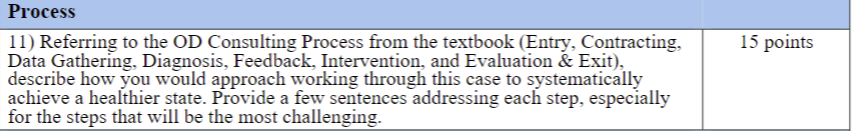 | Process | |
|---|---|
| 11) Referring to the OD Consulting Process from the textbook (Entry, Contracting, Data Gathering, Diagnosis, Feedback, Intervention, and Evaluation & Exit), describe how you would approach working through this case to systematically achieve a healthier state. Provide a few sentences addressing each step, especially for the steps that will be the most challenging. | 15 points |